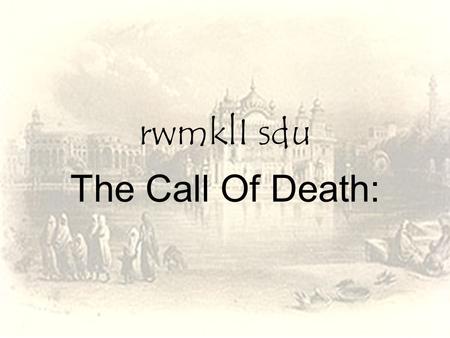 rwmklI sdu

The Call Of Death: